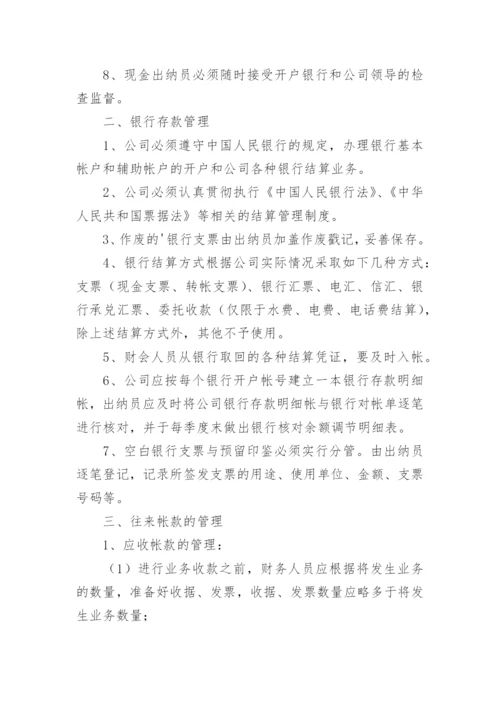 8、现金出纳员必须随时接受开户银行和公司领导的检查监督。

二、银行存款管理

1、公司必须遵守中国人民银行的规定，办理银行基本帐户和辅助帐户的开户和公司各种银行结算业务。

2、公司必须认真贯彻执行《中国人民银行法》、《中华人民共和国票据法》等相关的结算管理制度。

3、作废的'银行支票由出纳员加盖作废戳记，妥善保存。

4、银行结算方式根据公司实际情况采取如下几种方式：支票（现金支票、转帐支票）、银行汇票、电汇、信汇、银行承兑汇票、委托收款（仅限于水费、电费、电话费结算），除上述结算方式外，其他不予使用。

5、财会人员从银行取回的各种结算凭证，要及时入帐。

6、公司应按每个银行开户帐号建立一本银行存款明细帐，出纳员应及时将公司银行存款明细帐与银行对帐单逐笔进行核对，并于每季度末做出银行核对余额调节明细表。

7、空白银行支票与预留印鉴必须实行分管。由出纳员逐笔登记，记录所签发支票的用途、使用单位、金额、支票号码等。

三、往来帐款的管理

1、应收帐款的管理：

（1）进行业务收款之前，财务人员应根据将发生业务的数量，准备好收据、发票，收据、发票数量应略多于将发生业务数量；